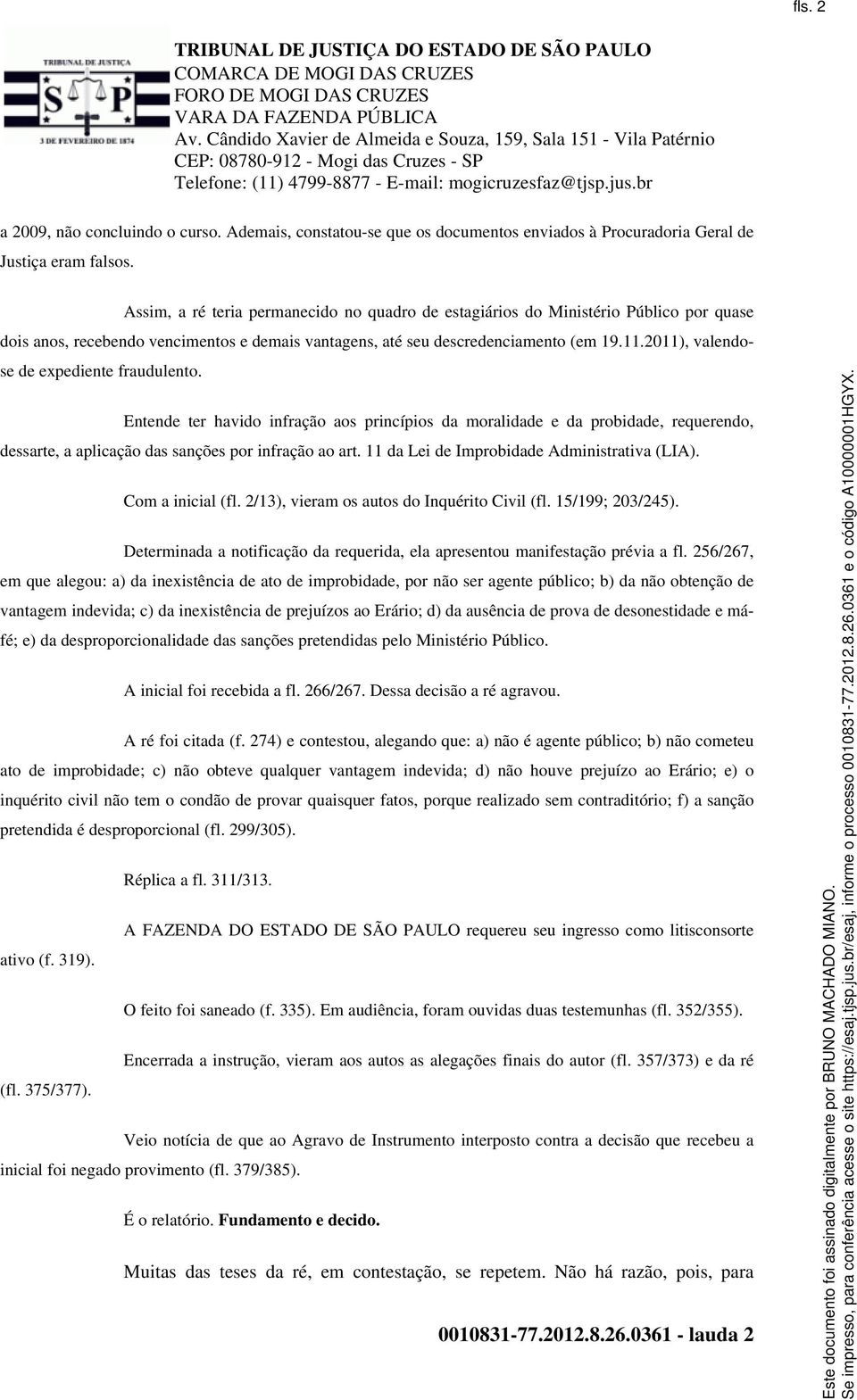 fls. 2

TRIBUNAL DE JUSTIÇA
S P
3 DE FEVEREIRO DE 1874

TRIBUNAL DE JUSTIÇA DO ESTADO DE SÃO PAULO
COMARCA DE MOGI DAS CRUZES
FORO DE MOGI DAS CRUZES
VARA DA FAZENDA PÚBLICA
Av. Cândido Xavier de Almeida e Souza, 159, Sala 151 - Vila Patérnio
CEP: 08780-912 - Mogi das Cruzes - SP
Telefone: (11) 4799-8877 - E-mail: mogicruzesfaz@tjsp.jus.br

a 2009, não concluindo o curso. Ademais, constatou-se que os documentos enviados à Procuradoria Geral de Justiça eram falsos.

Assim, a ré teria permanecido no quadro de estagiários do Ministério Público por quase dois anos, recebendo vencimentos e demais vantagens, até seu descredenciamento (em 19.11.2011), valendo-se de expediente fraudulento.

Entende ter havido infração aos princípios da moralidade e da probidade, requerendo, dessarte, a aplicação das sanções por infração ao art. 11 da Lei de Improbidade Administrativa (LIA).

Com a inicial (fl. 2/13), vieram os autos do Inquérito Civil (fl. 15/199; 203/245).

Determinada a notificação da requerida, ela apresentou manifestação prévia a fl. 256/267, em que alegou: a) da inexistência de ato de improbidade, por não ser agente público; b) da não obtenção de vantagem indevida; c) da inexistência de prejuízos ao Erário; d) da ausência de prova de desonestidade e má-fé; e) da desproporcionalidade das sanções pretendidas pelo Ministério Público.

A inicial foi recebida a fl. 266/267. Dessa decisão a ré agravou.

A ré foi citada (f. 274) e contestou, alegando que: a) não é agente público; b) não cometeu ato de improbidade; c) não obteve qualquer vantagem indevida; d) não houve prejuízo ao Erário; e) o inquérito civil não tem o condão de provar quaisquer fatos, porque realizado sem contraditório; f) a sanção pretendida é desproporcional (fl. 299/305).

Réplica a fl. 311/313.

A FAZENDA DO ESTADO DE SÃO PAULO requereu seu ingresso como litisconsorte ativo (f. 319).

O feito foi saneado (f. 335). Em audiência, foram ouvidas duas testemunhas (fl. 352/355).

Encerrada a instrução, vieram aos autos as alegações finais do autor (fl. 357/373) e da ré (fl. 375/377).

Veio notícia de que ao Agravo de Instrumento interposto contra a decisão que recebeu a inicial foi negado provimento (fl. 379/385).

É o relatório. Fundamento e decido.

Muitas das teses da ré, em contestação, se repetem. Não há razão, pois, para

0010831-77.2012.8.26.0361 - lauda 2

Este documento foi assinado digitalmente por BRUNO MACHADO MIANO.
Se impresso, para conferência acesse o site https://esaj.tjsp.jus.br/esaj, informe o processo 0010831-77.2012.8.26.0361 e o código A10000001HGYX.